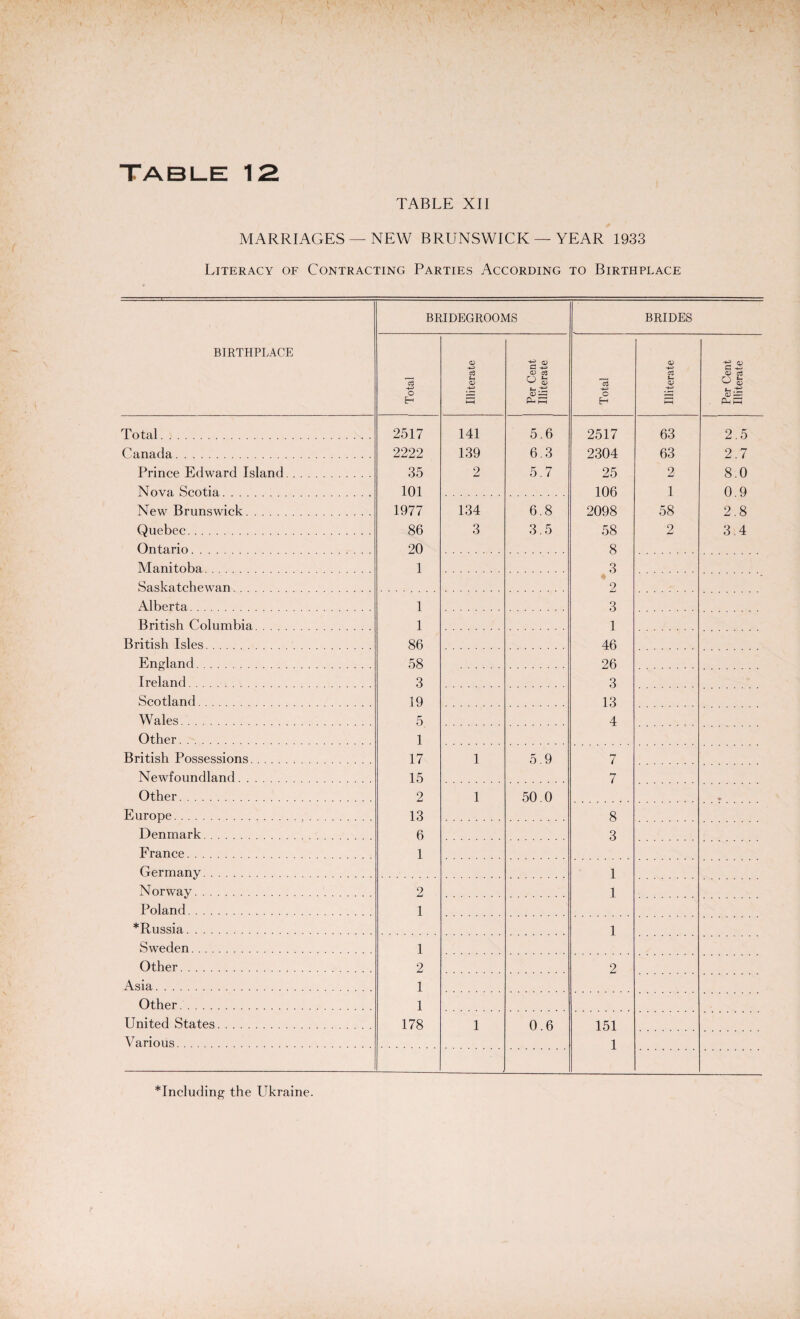 TABLE 12

TABLE XII

MARRIAGES — NEW BRUNSWICK — YEAR 1933

Literacy of Contracting Parties According to Birthplace

| BIRTHPLACE | BRIDEGROOMS Total | BRIDEGROOMS Illiterate | BRIDEGROOMS Per Cent Illiterate | BRIDES Total | BRIDES Illiterate | BRIDES Per Cent Illiterate |
|---|---|---|---|---|---|---|
| Total | 2517 | 141 | 5.6 | 2517 | 63 | 2.5 |
| Canada | 2222 | 139 | 6.3 | 2304 | 63 | 2.7 |
| Prince Edward Island | 35 | 2 | 5.7 | 25 | 2 | 8.0 |
| Nova Scotia | 101 | | | 106 | 1 | 0.9 |
| New Brunswick | 1977 | 134 | 6.8 | 2098 | 58 | 2.8 |
| Quebec | 86 | 3 | 3.5 | 58 | 2 | 3.4 |
| Ontario | 20 | | | 8 | | |
| Manitoba | 1 | | | 3 | | |
| Saskatchewan | | | | 2 | | |
| Alberta | 1 | | | 3 | | |
| British Columbia | 1 | | | 1 | | |
| British Isles | 86 | | | 46 | | |
| England | 58 | | | 26 | | |
| Ireland | 3 | | | 3 | | |
| Scotland | 19 | | | 13 | | |
| Wales | 5 | | | 4 | | |
| Other | 1 | | | | | |
| British Possessions | 17 | 1 | 5.9 | 7 | | |
| Newfoundland | 15 | | | 7 | | |
| Other | 2 | 1 | 50.0 | | | |
| Europe | 13 | | | 8 | | |
| Denmark | 6 | | | 3 | | |
| France | 1 | | | | | |
| Germany | | | | 1 | | |
| Norway | 2 | | | 1 | | |
| Poland | 1 | | | | | |
| *Russia | | | | 1 | | |
| Sweden | 1 | | | | | |
| Other | 2 | | | 2 | | |
| Asia | 1 | | | | | |
| Other | 1 | | | | | |
| United States | 178 | 1 | 0.6 | 151 | | |
| Various | | | | 1 | | |

*Including the Ukraine.